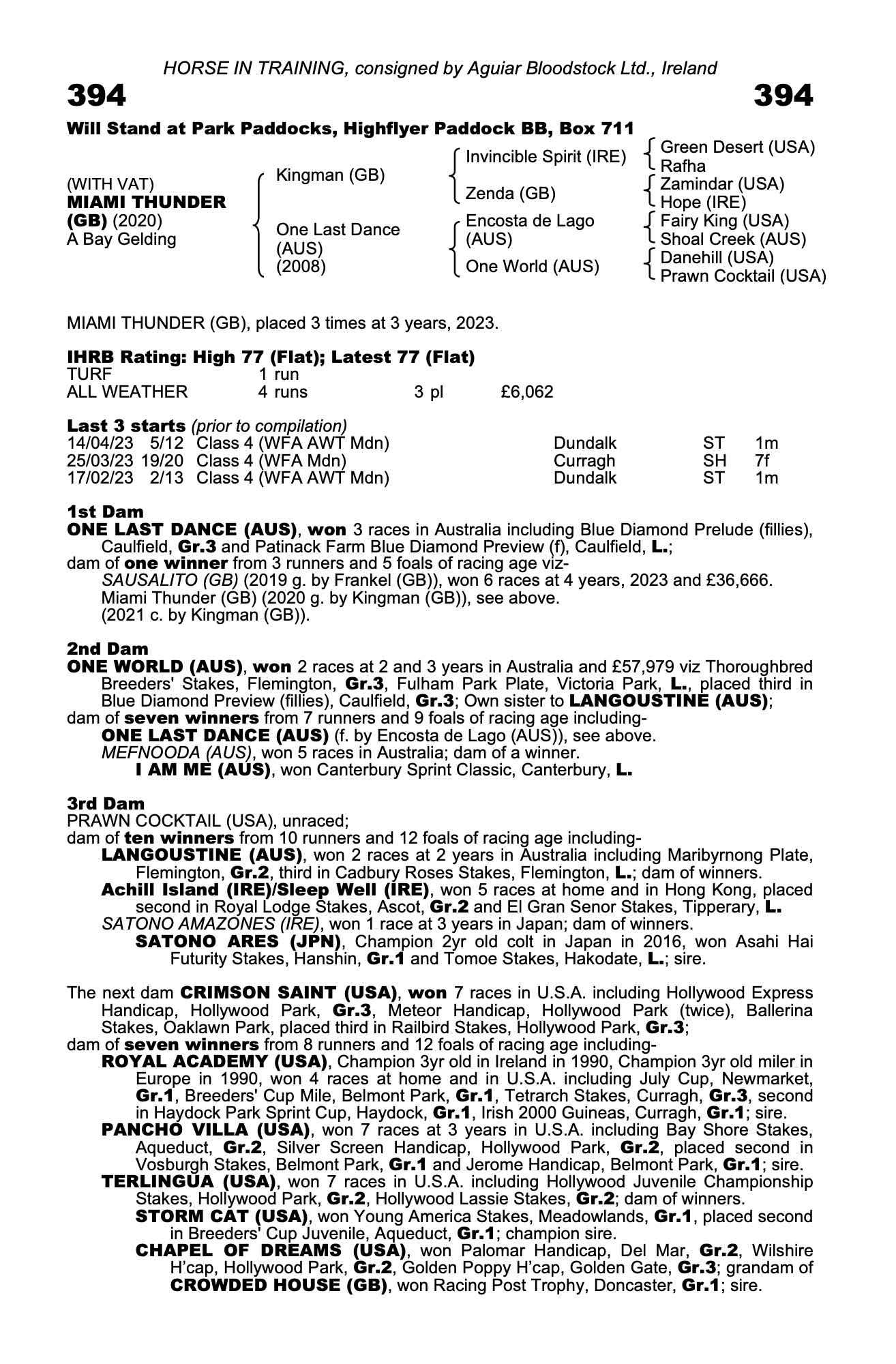 HORSE IN TRAINING, consigned by Aguiar Bloodstock Ltd., Ireland

394

394

Will Stand at Park Paddocks, Highflyer Paddock BB, Box 711

(WITH VAT)
MIAMI THUNDER (GB) (2020)
A Bay Gelding

Kingman (GB)

One Last Dance (AUS) (2008)

Invincible Spirit (IRE)

Zenda (GB)

Encosta de Lago (AUS)

One World (AUS)

Green Desert (USA)
Rafha
Zamindar (USA)
Hope (IRE)
Fairy King (USA)
Shoal Creek (AUS)
Danehill (USA)
Prawn Cocktail (USA)

MIAMI THUNDER (GB), placed 3 times at 3 years, 2023.

IHRB Rating: High 77 (Flat); Latest 77 (Flat)

| TURF | 1 run | | |
|---|---|---|---|
| ALL WEATHER | 4 runs | 3 pl | £6,062 |

Last 3 starts (prior to compilation)

| 14/04/23 | 5/12 | Class 4 (WFA AWT Mdn) | Dundalk | ST | 1m |
|---|---|---|---|---|---|
| 25/03/23 | 19/20 | Class 4 (WFA Mdn) | Curragh | SH | 7f |
| 17/02/23 | 2/13 | Class 4 (WFA AWT Mdn) | Dundalk | ST | 1m |

1st Dam
ONE LAST DANCE (AUS), won 3 races in Australia including Blue Diamond Prelude (fillies), Caulfield, Gr.3 and Patinack Farm Blue Diamond Preview (f), Caulfield, L.;
dam of one winner from 3 runners and 5 foals of racing age viz-
SAUSALITO (GB) (2019 g. by Frankel (GB)), won 6 races at 4 years, 2023 and £36,666.
Miami Thunder (GB) (2020 g. by Kingman (GB)), see above.
(2021 c. by Kingman (GB)).

2nd Dam
ONE WORLD (AUS), won 2 races at 2 and 3 years in Australia and £57,979 viz Thoroughbred Breeders' Stakes, Flemington, Gr.3, Fulham Park Plate, Victoria Park, L., placed third in Blue Diamond Preview (fillies), Caulfield, Gr.3; Own sister to LANGOUSTINE (AUS);
dam of seven winners from 7 runners and 9 foals of racing age including-
ONE LAST DANCE (AUS) (f. by Encosta de Lago (AUS)), see above.
MEFNOODA (AUS), won 5 races in Australia; dam of a winner.
I AM ME (AUS), won Canterbury Sprint Classic, Canterbury, L.

3rd Dam
PRAWN COCKTAIL (USA), unraced;
dam of ten winners from 10 runners and 12 foals of racing age including-
LANGOUSTINE (AUS), won 2 races at 2 years in Australia including Maribyrnong Plate, Flemington, Gr.2, third in Cadbury Roses Stakes, Flemington, L.; dam of winners.
Achill Island (IRE)/Sleep Well (IRE), won 5 races at home and in Hong Kong, placed second in Royal Lodge Stakes, Ascot, Gr.2 and El Gran Senor Stakes, Tipperary, L.
SATONO AMAZONES (IRE), won 1 race at 3 years in Japan; dam of winners.
SATONO ARES (JPN), Champion 2yr old colt in Japan in 2016, won Asahi Hai Futurity Stakes, Hanshin, Gr.1 and Tomoe Stakes, Hakodate, L.; sire.

The next dam CRIMSON SAINT (USA), won 7 races in U.S.A. including Hollywood Express Handicap, Hollywood Park, Gr.3, Meteor Handicap, Hollywood Park (twice), Ballerina Stakes, Oaklawn Park, placed third in Railbird Stakes, Hollywood Park, Gr.3;
dam of seven winners from 8 runners and 12 foals of racing age including-
ROYAL ACADEMY (USA), Champion 3yr old in Ireland in 1990, Champion 3yr old miler in Europe in 1990, won 4 races at home and in U.S.A. including July Cup, Newmarket, Gr.1, Breeders' Cup Mile, Belmont Park, Gr.1, Tetrarch Stakes, Curragh, Gr.3, second in Haydock Park Sprint Cup, Haydock, Gr.1, Irish 2000 Guineas, Curragh, Gr.1; sire.
PANCHO VILLA (USA), won 7 races at 3 years in U.S.A. including Bay Shore Stakes, Aqueduct, Gr.2, Silver Screen Handicap, Hollywood Park, Gr.2, placed second in Vosburgh Stakes, Belmont Park, Gr.1 and Jerome Handicap, Belmont Park, Gr.1; sire.
TERLINGUA (USA), won 7 races in U.S.A. including Hollywood Juvenile Championship Stakes, Hollywood Park, Gr.2, Hollywood Lassie Stakes, Gr.2; dam of winners.
STORM CAT (USA), won Young America Stakes, Meadowlands, Gr.1, placed second in Breeders' Cup Juvenile, Aqueduct, Gr.1; champion sire.
CHAPEL OF DREAMS (USA), won Palomar Handicap, Del Mar, Gr.2, Wilshire H'cap, Hollywood Park, Gr.2, Golden Poppy H'cap, Golden Gate, Gr.3; grandam of CROWDED HOUSE (GB), won Racing Post Trophy, Doncaster, Gr.1; sire.